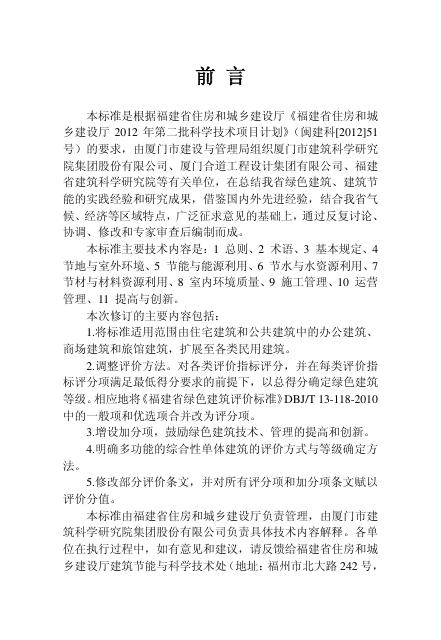 前 言

本标准是根据福建省住房和城乡建设厅《福建省住房和城乡建设厅 2012 年第二批科学技术项目计划》（闽建科[2012]51号）的要求，由厦门市建设与管理局组织厦门市建筑科学研究院集团股份有限公司、厦门合道工程设计集团有限公司、福建省建筑科学研究院等有关单位，在总结我省绿色建筑、建筑节能的实践经验和研究成果，借鉴国内外先进经验，结合我省气候、经济等区域特点，广泛征求意见的基础上，通过反复讨论、协调、修改和专家审查后编制而成。

本标准主要技术内容是：1 总则、2 术语、3 基本规定、4 节地与室外环境、5 节能与能源利用、6 节水与水资源利用、7 节材与材料资源利用、8 室内环境质量、9 施工管理、10 运营管理、11 提高与创新。

本次修订的主要内容包括：

1.将标准适用范围由住宅建筑和公共建筑中的办公建筑、商场建筑和旅馆建筑，扩展至各类民用建筑。

2.调整评价方法。对各类评价指标评分，并在每类评价指标评分项满足最低得分要求的前提下，以总得分确定绿色建筑等级。相应地将《福建省绿色建筑评价标准》DBJ/T 13-118-2010 中的一般项和优选项合并改为评分项。

3.增设加分项，鼓励绿色建筑技术、管理的提高和创新。

4.明确多功能的综合性单体建筑的评价方式与等级确定方法。

5.修改部分评价条文，并对所有评分项和加分项条文赋以评价分值。

本标准由福建省住房和城乡建设厅负责管理，由厦门市建筑科学研究院集团股份有限公司负责具体技术内容解释。各单位在执行过程中，如有意见和建议，请反馈给福建省住房和城乡建设厅建筑节能与科学技术处（地址：福州市北大路 242 号，